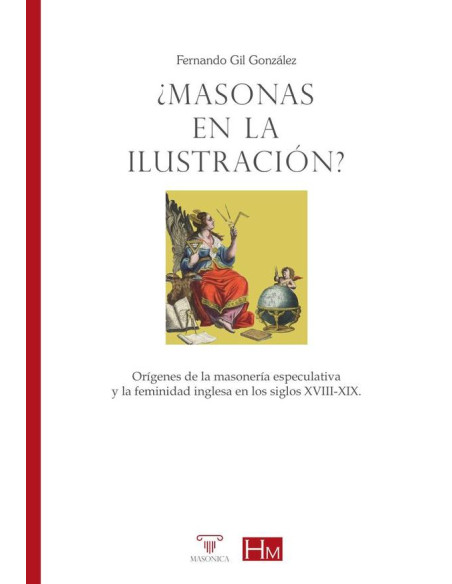 Fernando Gil González

¿MASONAS EN LA ILUSTRACIÓN?

Orígenes de la masonería especulativa y la feminidad inglesa en los siglos XVIII-XIX.

MASONICA

HM